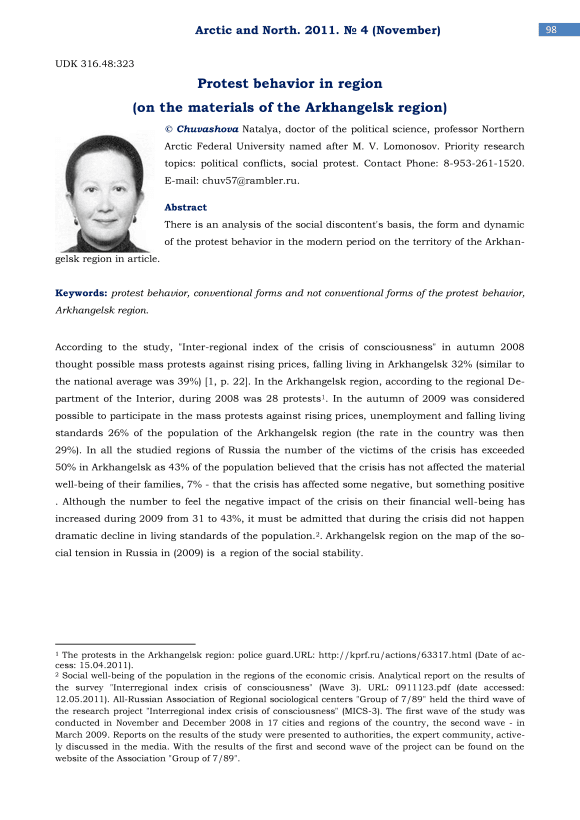 Arctic and North. 2011. № 4 (November)

98

UDK 316.48:323

Protest behavior in region
(on the materials of the Arkhangelsk region)

© Chuvashova Natalya, doctor of the political science, professor Northern Arctic Federal University named after M. V. Lomonosov. Priority research topics: political conflicts, social protest. Contact Phone: 8-953-261-1520. E-mail: chuv57@rambler.ru.

Abstract

There is an analysis of the social discontent's basis, the form and dynamic of the protest behavior in the modern period on the territory of the Arkhangelsk region in article.

Keywords: protest behavior, conventional forms and not conventional forms of the protest behavior, Arkhangelsk region.

According to the study, "Inter-regional index of the crisis of consciousness" in autumn 2008 thought possible mass protests against rising prices, falling living in Arkhangelsk 32% (similar to the national average was 39%) [1, p. 22]. In the Arkhangelsk region, according to the regional Department of the Interior, during 2008 was 28 protests$^1$. In the autumn of 2009 was considered possible to participate in the mass protests against rising prices, unemployment and falling living standards 26% of the population of the Arkhangelsk region (the rate in the country was then 29%). In all the studied regions of Russia the number of the victims of the crisis has exceeded 50% in Arkhangelsk as 43% of the population believed that the crisis has not affected the material well-being of their families, 7% - that the crisis has affected some negative, but something positive . Although the number to feel the negative impact of the crisis on their financial well-being has increased during 2009 from 31 to 43%, it must be admitted that during the crisis did not happen dramatic decline in living standards of the population.$^2$. Arkhangelsk region on the map of the social tension in Russia in (2009) is a region of the social stability.

$^1$ The protests in the Arkhangelsk region: police guard.URL: http://kprf.ru/actions/63317.html (Date of access: 15.04.2011).
$^2$ Social well-being of the population in the regions of the economic crisis. Analytical report on the results of the survey "Interregional index crisis of consciousness" (Wave 3). URL: 0911123.pdf (date accessed: 12.05.2011). All-Russian Association of Regional sociological centers "Group of 7/89" held the third wave of the research project "Interregional index crisis of consciousness" (MICS-3). The first wave of the study was conducted in November and December 2008 in 17 cities and regions of the country, the second wave - in March 2009. Reports on the results of the study were presented to authorities, the expert community, actively discussed in the media. With the results of the first and second wave of the project can be found on the website of the Association "Group of 7/89".